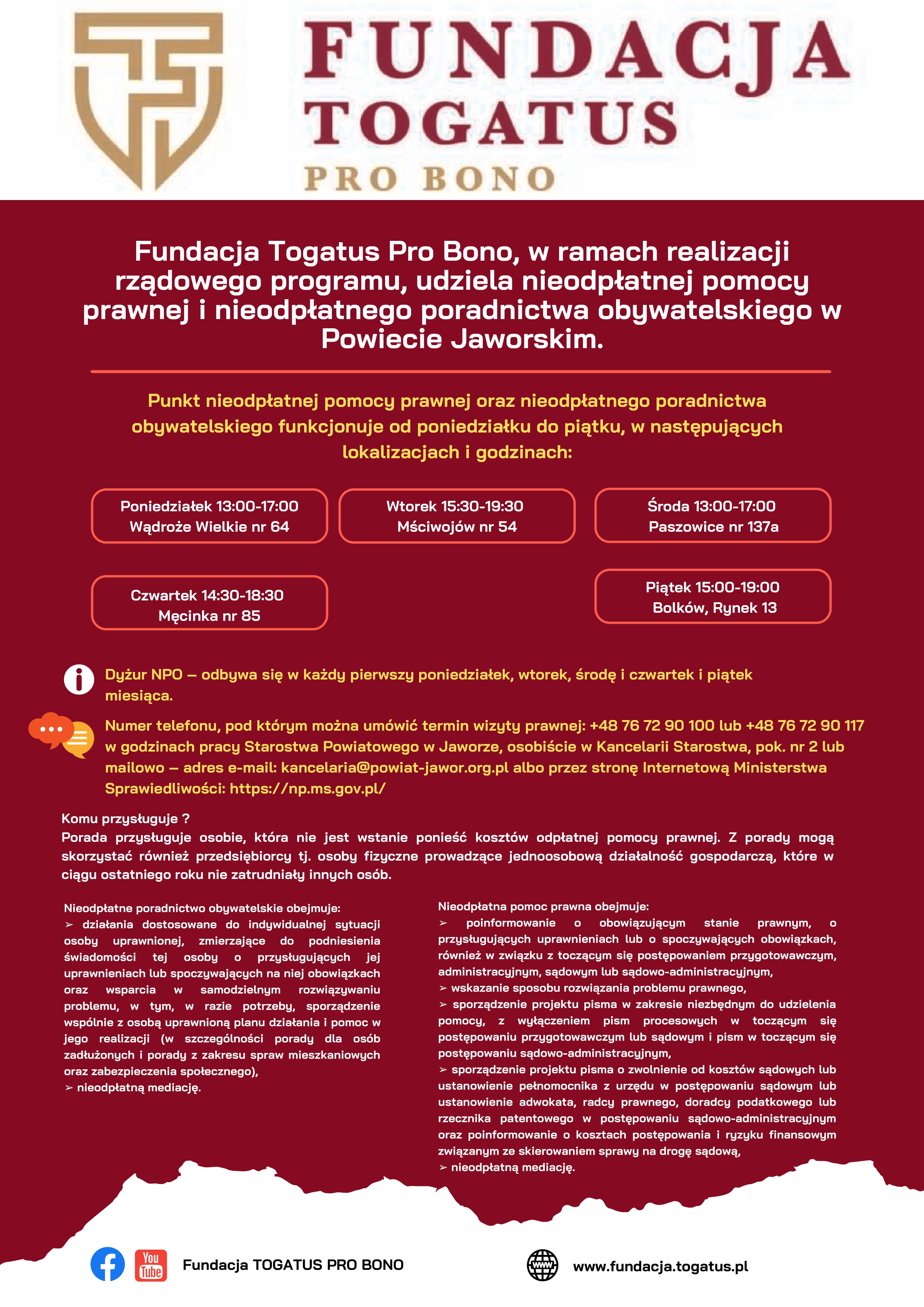 FUNDACJA TOGATUS PRO BONO

Fundacja Togatus Pro Bono, w ramach realizacji rządowego programu, udziela nieodpłatnej pomocy prawnej i nieodpłatnego poradnictwa obywatelskiego w Powiecie Jaworskim.

Punkt nieodpłatnej pomocy prawnej oraz nieodpłatnego poradnictwa obywatelskiego funkcjonuje od poniedziałku do piątku, w następujących lokalizacjach i godzinach:

Poniedziałek 13:00-17:00
Wądroże Wielkie nr 64

Wtorek 15:30-19:30
Mściwojów nr 54

Środa 13:00-17:00
Paszowice nr 137a

Czwartek 14:30-18:30
Męcinka nr 85

Piątek 15:00-19:00
Bolków, Rynek 13

Dyżur NPO – odbywa się w każdy pierwszy poniedziałek, wtorek, środę i czwartek i piątek miesiąca.

Numer telefonu, pod którym można umówić termin wizyty prawnej: +48 76 72 90 100 lub +48 76 72 90 117 w godzinach pracy Starostwa Powiatowego w Jaworze, osobiście w Kancelarii Starostwa, pok. nr 2 lub mailowo – adres e-mail: kancelaria@powiat-jawor.org.pl albo przez stronę Internetową Ministerstwa Sprawiedliwości: https://np.ms.gov.pl/

Komu przysługuje ?
Porada przysługuje osobie, która nie jest wstanie ponieść kosztów odpłatnej pomocy prawnej. Z porady mogą skorzystać również przedsiębiorcy tj. osoby fizyczne prowadzące jednoosobową działalność gospodarczą, które w ciągu ostatniego roku nie zatrudniały innych osób.

Nieodpłatne poradnictwo obywatelskie obejmuje:
➢ działania dostosowane do indywidualnej sytuacji osoby uprawnionej, zmierzające do podniesienia świadomości tej osoby o przysługujących jej uprawnieniach lub spoczywających na niej obowiązkach oraz wsparcia w samodzielnym rozwiązywaniu problemu, w tym, w razie potrzeby, sporządzenie wspólnie z osobą uprawnioną planu działania i pomoc w jego realizacji (w szczególności porady dla osób zadłużonych i porady z zakresu spraw mieszkaniowych oraz zabezpieczenia społecznego),
➢ nieodpłatną mediację.

Nieodpłatna pomoc prawna obejmuje:
➢ poinformowanie o obowiązującym stanie prawnym, o przysługujących uprawnieniach lub o spoczywających obowiązkach, również w związku z toczącym się postępowaniem przygotowawczym, administracyjnym, sądowym lub sądowo-administracyjnym,
➢ wskazanie sposobu rozwiązania problemu prawnego,
➢ sporządzenie projektu pisma w zakresie niezbędnym do udzielenia pomocy, z wyłączeniem pism procesowych w toczącym się postępowaniu przygotowawczym lub sądowym i pism w toczącym się postępowaniu sądowo-administracyjnym,
➢ sporządzenie projektu pisma o zwolnienie od kosztów sądowych lub ustanowienie pełnomocnika z urzędu w postępowaniu sądowym lub ustanowienie adwokata, radcy prawnego, doradcy podatkowego lub rzecznika patentowego w postępowaniu sądowo-administracyjnym oraz poinformowanie o kosztach postępowania i ryzyku finansowym związanym ze skierowaniem sprawy na drogę sądową,
➢ nieodpłatną mediację.

You Tube
Fundacja TOGATUS PRO BONO
www
www.fundacja.togatus.pl